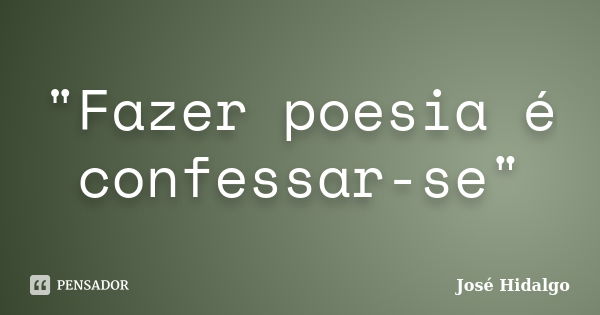 "Fazer poesia é confessar-se"

PENSADOR

José Hidalgo